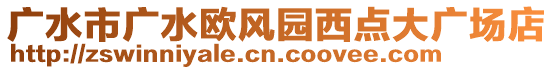 广水市广水欧风园西点大广场店
http://zswinniyale.cn.coovee.com